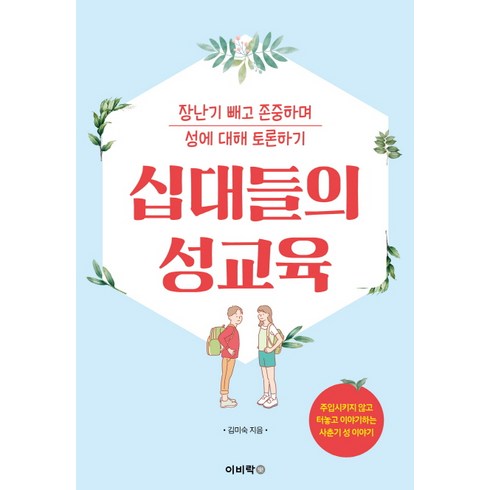 장난기 빼고 존중하며
성에 대해 토론하기

십대들의
성교육

주입시키지 않고
터놓고 이야기하는
사춘기 성 이야기

• 김미숙 지음 •

이비락